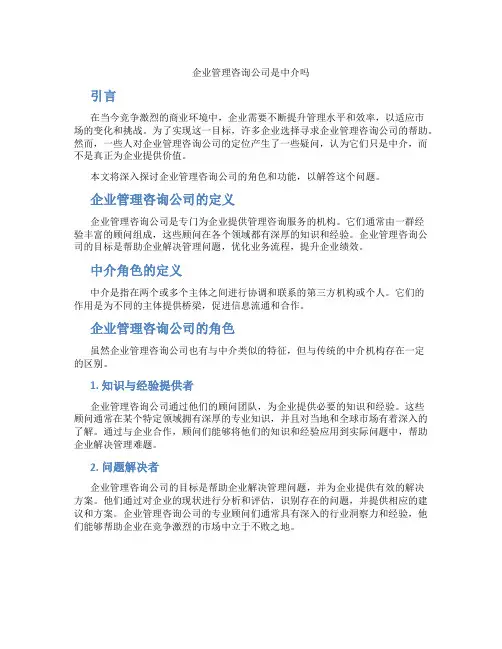 企业管理咨询公司是中介吗

引言

在当今竞争激烈的商业环境中，企业需要不断提升管理水平和效率，以适应市场的变化和挑战。为了实现这一目标，许多企业选择寻求企业管理咨询公司的帮助。然而，一些人对企业管理咨询公司的定位产生了一些疑问，认为它们只是中介，而不是真正为企业提供价值。

本文将深入探讨企业管理咨询公司的角色和功能，以解答这个问题。

企业管理咨询公司的定义

企业管理咨询公司是专门为企业提供管理咨询服务的机构。它们通常由一群经验丰富的顾问组成，这些顾问在各个领域都有深厚的知识和经验。企业管理咨询公司的目标是帮助企业解决管理问题，优化业务流程，提升企业绩效。

中介角色的定义

中介是指在两个或多个主体之间进行协调和联系的第三方机构或个人。它们的作用是为不同的主体提供桥梁，促进信息流通和合作。

企业管理咨询公司的角色

虽然企业管理咨询公司也有与中介类似的特征，但与传统的中介机构存在一定的区别。

1. 知识与经验提供者

企业管理咨询公司通过他们的顾问团队，为企业提供必要的知识和经验。这些顾问通常在某个特定领域拥有深厚的专业知识，并且对当地和全球市场有着深入的了解。通过与企业合作，顾问们能够将他们的知识和经验应用到实际问题中，帮助企业解决管理难题。

2. 问题解决者

企业管理咨询公司的目标是帮助企业解决管理问题，并为企业提供有效的解决方案。他们通过对企业的现状进行分析和评估，识别存在的问题，并提供相应的建议和方案。企业管理咨询公司的专业顾问们通常具有深入的行业洞察力和经验，他们能够帮助企业在竞争激烈的市场中立于不败之地。